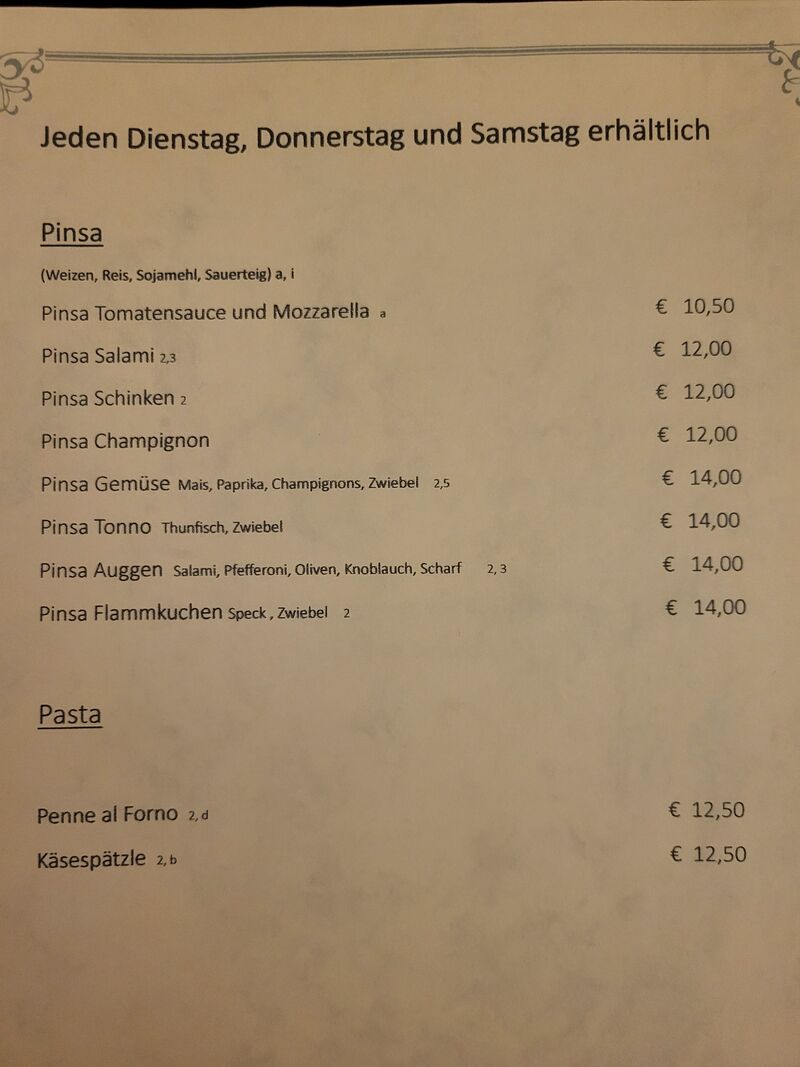 Jeden Dienstag, Donnerstag und Samstag erhältlich

Pinsa

(Weizen, Reis, Sojamehl, Sauerteig) a, i

Pinsa Tomatensauce und Mozzarella a € 10,50

Pinsa Salami 2,3 € 12,00

Pinsa Schinken 2 € 12,00

Pinsa Champignon € 12,00

Pinsa Gemüse Mais, Paprika, Champignons, Zwiebel 2,5 € 14,00

Pinsa Tonno Thunfisch, Zwiebel € 14,00

Pinsa Auggen Salami, Pfefferoni, Oliven, Knoblauch, Scharf 2, 3 € 14,00

Pinsa Flammkuchen Speck , Zwiebel 2 € 14,00

Pasta

Penne al Forno 2, d € 12,50

Käsespätzle 2, b € 12,50